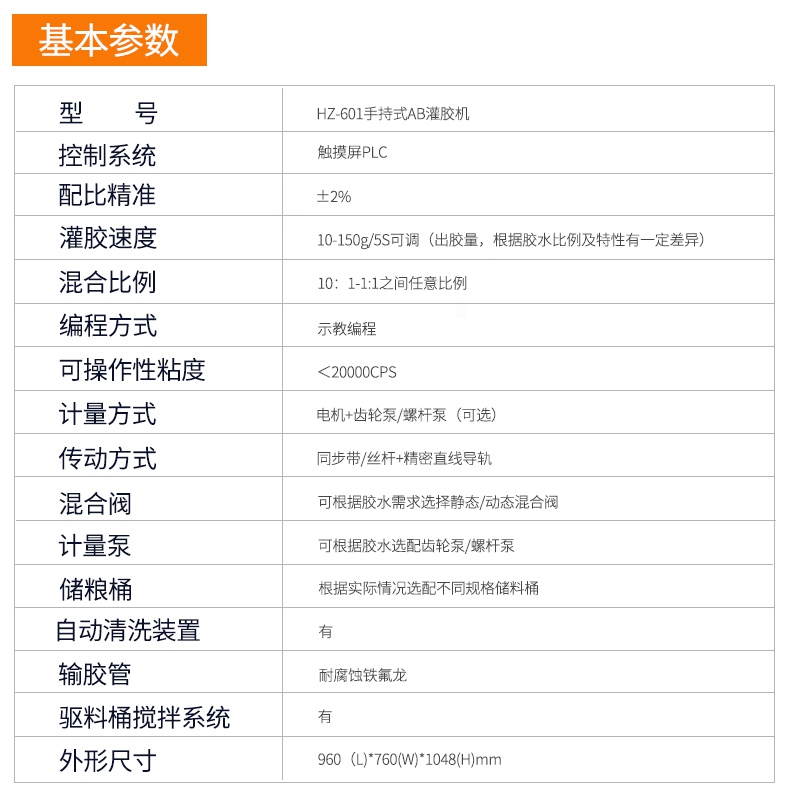 基本参数

| 型　　号 | HZ-601手持式AB灌胶机 |
|---|---|
| 控制系统 | 触摸屏PLC |
| 配比精准 | ±2% |
| 灌胶速度 | 10-150g/5S可调（出胶量，根据胶水比例及特性有一定差异） |
| 混合比例 | 10：1-1:1之间任意比例 |
| 编程方式 | 示教编程 |
| 可操作性粘度 | ＜20000CPS |
| 计量方式 | 电机+齿轮泵/螺杆泵（可选） |
| 传动方式 | 同步带/丝杆+精密直线导轨 |
| 混合阀 | 可根据胶水需求选择静态/动态混合阀 |
| 计量泵 | 可根据胶水选配齿轮泵/螺杆泵 |
| 储粮桶 | 根据实际情况选配不同规格储料桶 |
| 自动清洗装置 | 有 |
| 输胶管 | 耐腐蚀铁氟龙 |
| 驱料桶搅拌系统 | 有 |
| 外形尺寸 | 960（L)*760(W)*1048(H)mm |